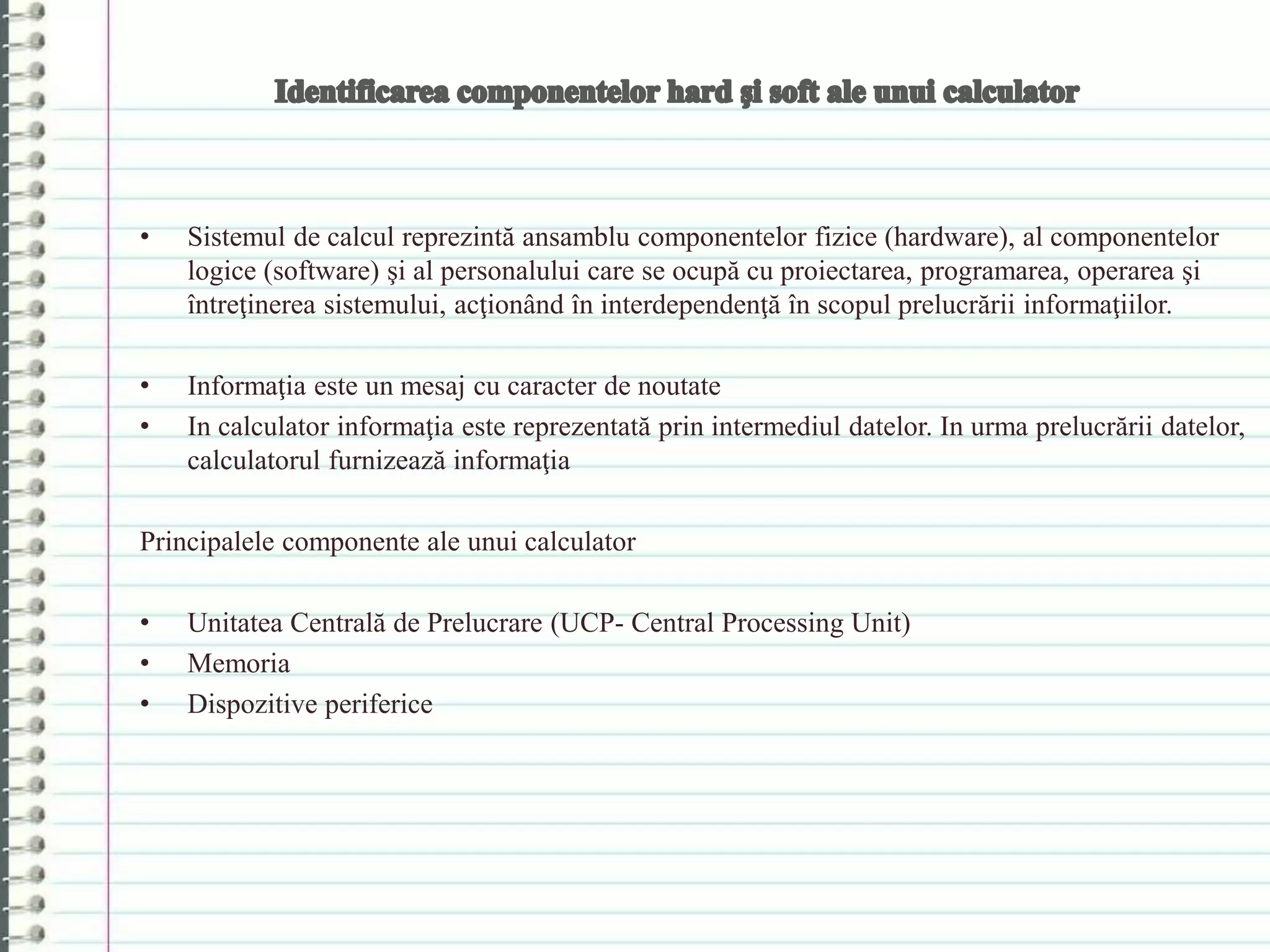 Identificarea componentelor hard şi soft ale unui calculator

• Sistemul de calcul reprezintă ansamblu componentelor fizice (hardware), al componentelor logice (software) şi al personalului care se ocupă cu proiectarea, programarea, operarea şi întreţinerea sistemului, acţionând în interdependenţă în scopul prelucrării informaţiilor.

• Informaţia este un mesaj cu caracter de noutate
• In calculator informaţia este reprezentată prin intermediul datelor. In urma prelucrării datelor, calculatorul furnizează informaţia

Principalele componente ale unui calculator

• Unitatea Centrală de Prelucrare (UCP- Central Processing Unit)
• Memoria
• Dispozitive periferice